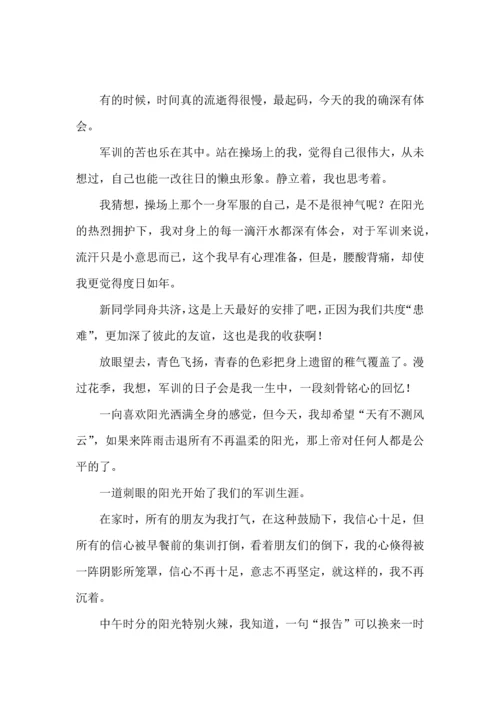 有的时候，时间真的流逝得很慢，最起码，今天的我的确深有体会。

军训的苦也乐在其中。站在操场上的我，觉得自己很伟大，从未想过，自己也能一改往日的懒虫形象。静立着，我也思考着。

我猜想，操场上那个一身军服的自己，是不是很神气呢？在阳光的热烈拥护下，我对身上的每一滴汗水都深有体会，对于军训来说，流汗只是小意思而已，这个我早有心理准备，但是，腰酸背痛，却使我更觉得度日如年。

新同学同舟共济，这是上天最好的安排了吧，正因为我们共度“患难”，更加深了彼此的友谊，这也是我的收获啊！

放眼望去，青色飞扬，青春的色彩把身上遗留的稚气覆盖了。漫过花季，我想，军训的日子会是我一生中，一段刻骨铭心的回忆！

一向喜欢阳光洒满全身的感觉，但今天，我却希望“天有不测风云”，如果来阵雨击退所有不再温柔的阳光，那上帝对任何人都是公平的了。

一道刺眼的阳光开始了我们的军训生涯。

在家时，所有的朋友为我打气，在这种鼓励下，我信心十足，但所有的信心被早餐前的集训打倒，看着朋友们的倒下，我的心倏得被一阵阴影所笼罩，信心不再十足，意志不再坚定，就这样的，我不再沉着。

中午时分的阳光特别火辣，我知道，一句“报告”可以换来一时